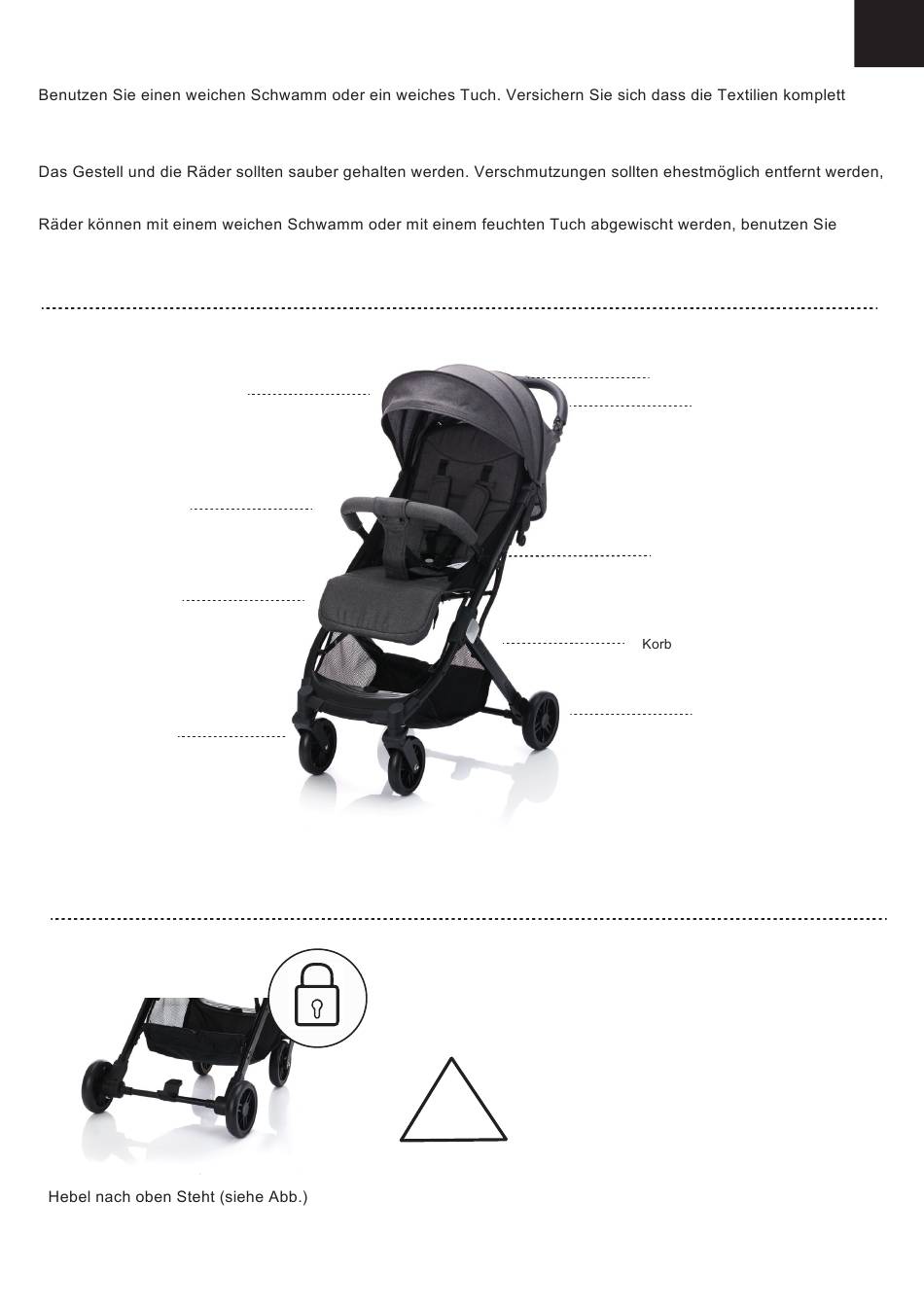 Benutzen Sie einen weichen Schwamm oder ein weiches Tuch. Versichern Sie sich dass die Textilien komplett

Das Gestell und die Räder sollten sauber gehalten werden. Verschmutzungen sollten ehestmöglich entfernt werden,

Räder können mit einem weichen Schwamm oder mit einem feuchten Tuch abgewischt werden, benutzen Sie

Korb

Hebel nach oben Steht (siehe Abb.)